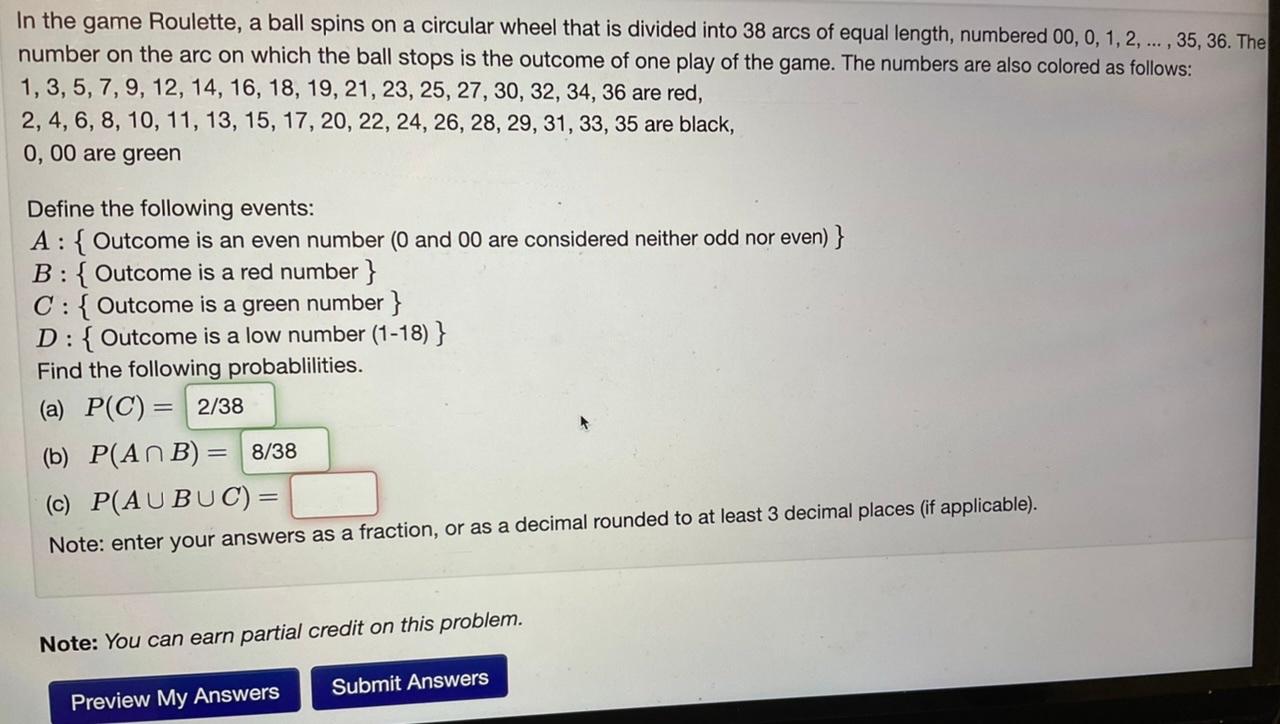 In the game Roulette, a ball spins on a circular wheel that is divided into 38 arcs of equal length, numbered 00, 0, 1, 2, ... , 35, 36. The number on the arc on which the ball stops is the outcome of one play of the game. The numbers are also colored as follows:
1, 3, 5, 7, 9, 12, 14, 16, 18, 19, 21, 23, 25, 27, 30, 32, 34, 36 are red,
2, 4, 6, 8, 10, 11, 13, 15, 17, 20, 22, 24, 26, 28, 29, 31, 33, 35 are black,
0, 00 are green

Define the following events:
$A$ : { Outcome is an even number (0 and 00 are considered neither odd nor even) }
$B$ : { Outcome is a red number }
$C$ : { Outcome is a green number }
$D$ : { Outcome is a low number (1-18) }
Find the following probablilities.
(a) $P(C) =$ 2/38
(b) $P(A \cap B) =$ 8/38
(c) $P(A \cup B \cup C) =$
Note: enter your answers as a fraction, or as a decimal rounded to at least 3 decimal places (if applicable).

Note: You can earn partial credit on this problem.

Preview My Answers
Submit Answers